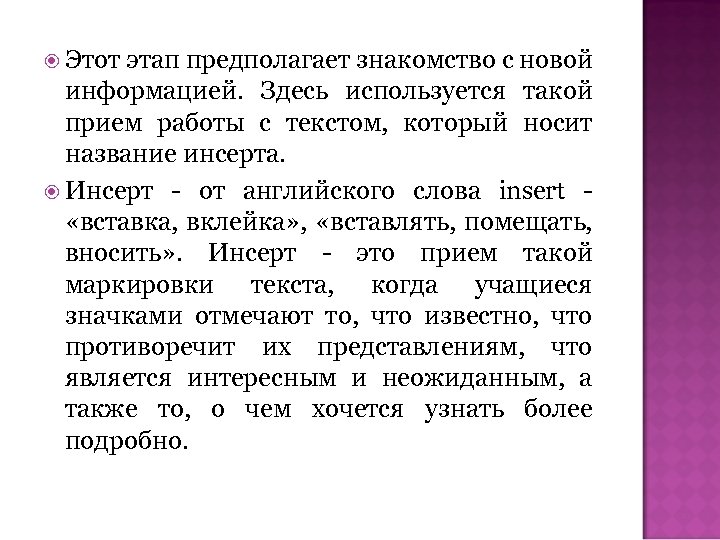 Этот этап предполагает знакомство с новой информацией. Здесь используется такой прием работы с текстом, который носит название инсерта.

Инсерт - от английского слова insert - «вставка, вклейка», «вставлять, помещать, вносить». Инсерт - это прием такой маркировки текста, когда учащиеся значками отмечают то, что известно, что противоречит их представлениям, что является интересным и неожиданным, а также то, о чем хочется узнать более подробно.